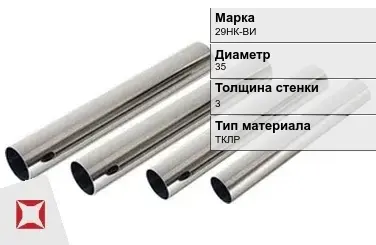 Марка
29НК-ВИ

Диаметр
35

Толщина стенки
3

Тип материала
ТКЛР